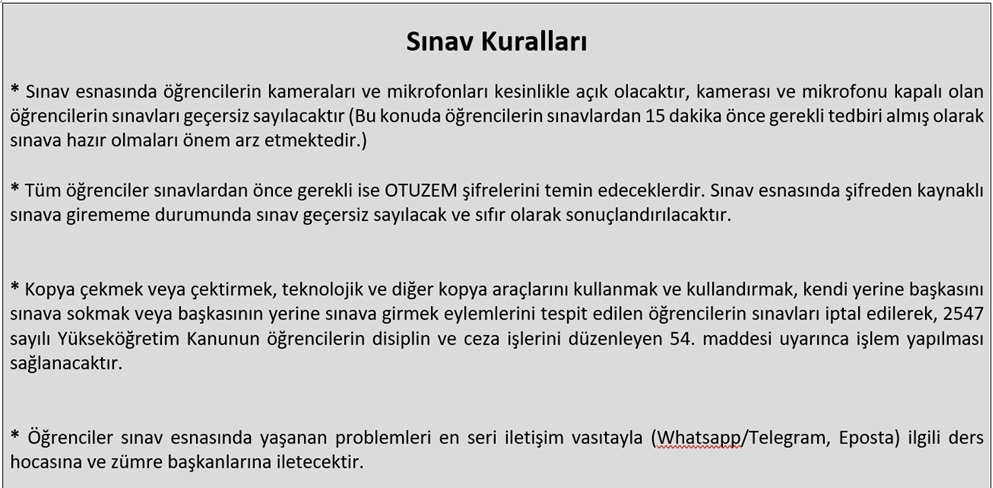 Sınav Kuralları

* Sınav esnasında öğrencilerin kameraları ve mikrofonları kesinlikle açık olacaktır, kamerası ve mikrofonu kapalı olan öğrencilerin sınavları geçersiz sayılacaktır (Bu konuda öğrencilerin sınavlardan 15 dakika önce gerekli tedbiri almış olarak sınava hazır olmaları önem arz etmektedir.)

* Tüm öğrenciler sınavlardan önce gerekli ise OTUZEM şifrelerini temin edeceklerdir. Sınav esnasında şifreden kaynaklı sınava girememe durumunda sınav geçersiz sayılacak ve sıfır olarak sonuçlandırılacaktır.

* Kopya çekmek veya çektirmek, teknolojik ve diğer kopya araçlarını kullanmak ve kullandırmak, kendi yerine başkasını sınava sokmak veya başkasının yerine sınava girmek eylemlerini tespit edilen öğrencilerin sınavları iptal edilerek, 2547 sayılı Yükseköğretim Kanunun öğrencilerin disiplin ve ceza işlerini düzenleyen 54. maddesi uyarınca işlem yapılması sağlanacaktır.

* Öğrenciler sınav esnasında yaşanan problemleri en seri iletişim vasıtayla (Whatsapp/Telegram, Eposta) ilgili ders hocasına ve zümre başkanlarına iletecektir.